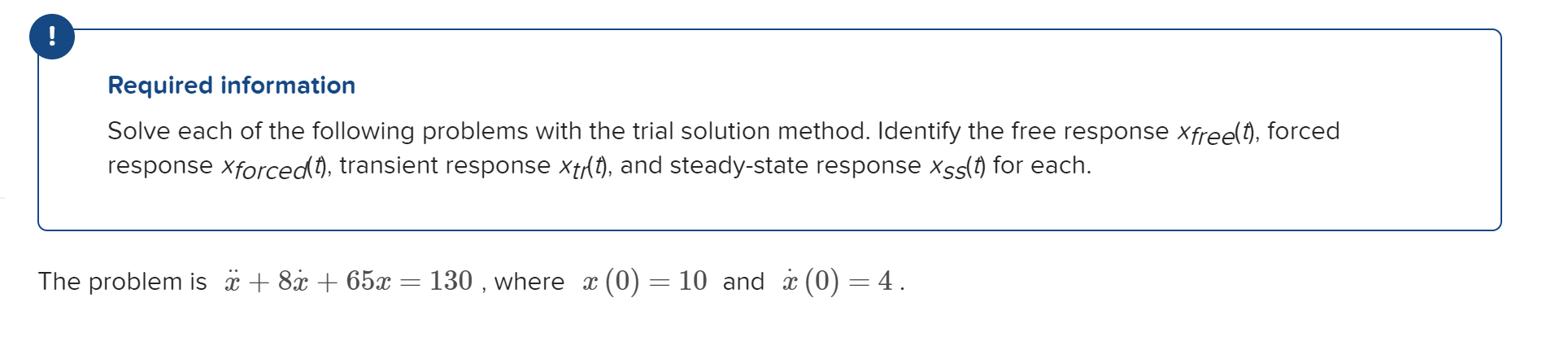 !

Required information

Solve each of the following problems with the trial solution method. Identify the free response $x_{free}(t)$, forced response $x_{forced}(t)$, transient response $x_{tr}(t)$, and steady-state response $x_{ss}(t)$ for each.

The problem is $\ddot{x} + 8\dot{x} + 65x = 130$ , where $x(0) = 10$ and $\dot{x}(0) = 4$ .